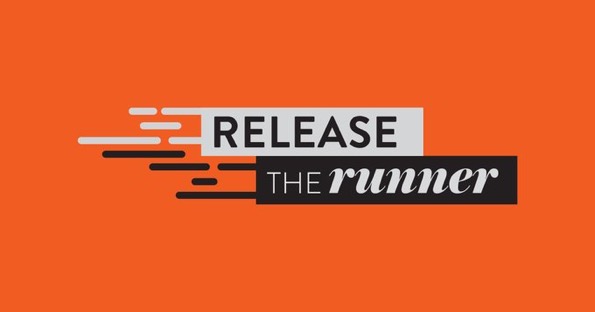 RELEASE
THE runner